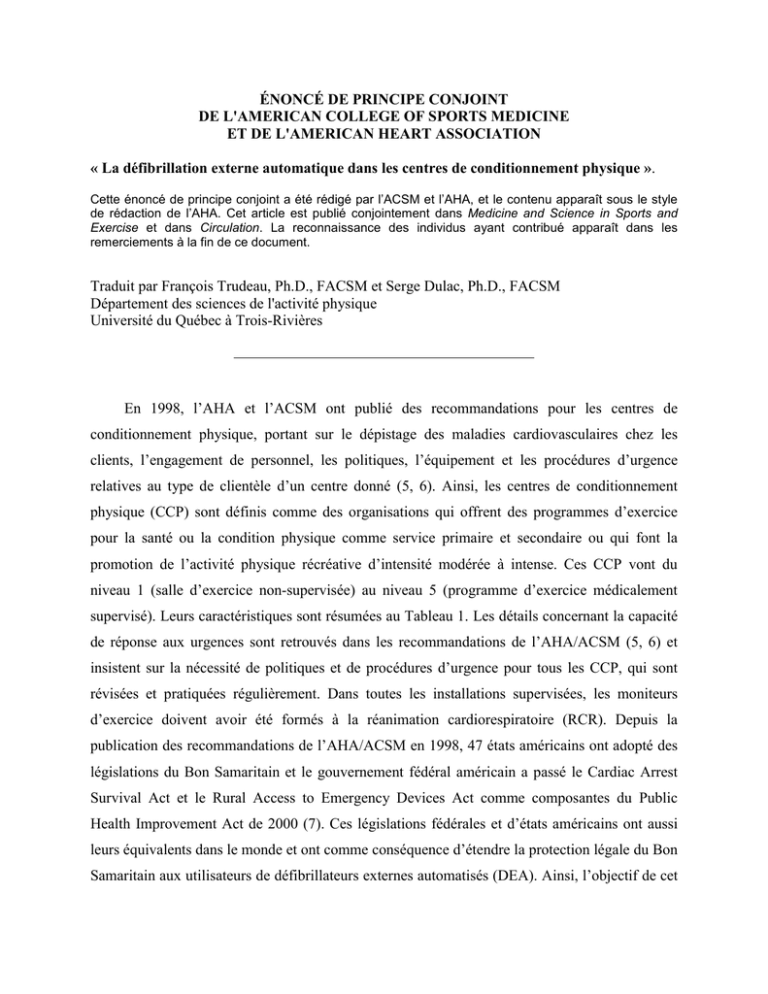 ÉNONCÉ DE PRINCIPE CONJOINT
DE L'AMERICAN COLLEGE OF SPORTS MEDICINE
ET DE L'AMERICAN HEART ASSOCIATION

« La défibrillation externe automatique dans les centres de conditionnement physique ».

Cette énoncé de principe conjoint a été rédigé par l'ACSM et l'AHA, et le contenu apparaît sous le style de rédaction de l'AHA. Cet article est publié conjointement dans Medicine and Science in Sports and Exercise et dans Circulation. La reconnaissance des individus ayant contribué apparaît dans les remerciements à la fin de ce document.

Traduit par François Trudeau, Ph.D., FACSM et Serge Dulac, Ph.D., FACSM
Département des sciences de l'activité physique
Université du Québec à Trois-Rivières

En 1998, l'AHA et l'ACSM ont publié des recommandations pour les centres de conditionnement physique, portant sur le dépistage des maladies cardiovasculaires chez les clients, l'engagement de personnel, les politiques, l'équipement et les procédures d'urgence relatives au type de clientèle d'un centre donné (5, 6). Ainsi, les centres de conditionnement physique (CCP) sont définis comme des organisations qui offrent des programmes d'exercice pour la santé ou la condition physique comme service primaire et secondaire ou qui font la promotion de l'activité physique récréative d'intensité modérée à intense. Ces CCP vont du niveau 1 (salle d'exercice non-supervisée) au niveau 5 (programme d'exercice médicalement supervisé). Leurs caractéristiques sont résumées au Tableau 1. Les détails concernant la capacité de réponse aux urgences sont retrouvés dans les recommandations de l'AHA/ACSM (5, 6) et insistent sur la nécessité de politiques et de procédures d'urgence pour tous les CCP, qui sont révisées et pratiquées régulièrement. Dans toutes les installations supervisées, les moniteurs d'exercice doivent avoir été formés à la réanimation cardiorespiratoire (RCR). Depuis la publication des recommandations de l'AHA/ACSM en 1998, 47 états américains ont adopté des législations du Bon Samaritain et le gouvernement fédéral américain a passé le Cardiac Arrest Survival Act et le Rural Access to Emergency Devices Act comme composantes du Public Health Improvement Act de 2000 (7). Ces législations fédérales et d'états américains ont aussi leurs équivalents dans le monde et ont comme conséquence d'étendre la protection légale du Bon Samaritain aux utilisateurs de défibrillateurs externes automatisés (DEA). Ainsi, l'objectif de cet